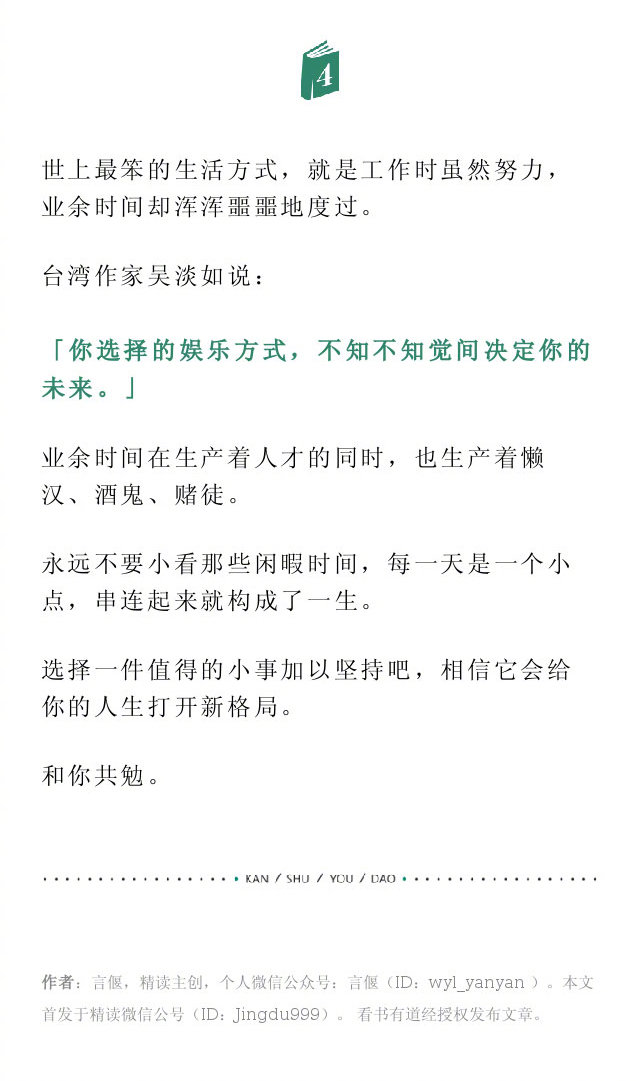 4

世上最笨的生活方式，就是工作时虽然努力，业余时间却浑浑噩噩地度过。

台湾作家吴淡如说：

「你选择的娱乐方式，不知不知觉间决定你的未来。」

业余时间在生产着人才的同时，也生产着懒汉、酒鬼、赌徒。

永远不要小看那些闲暇时间，每一天是一个小点，串连起来就构成了一生。

选择一件值得的小事加以坚持吧，相信它会给你的人生打开新格局。

和你共勉。

KAN / SHU / YOU / DAO

作者：言偃，精读主创，个人微信公众号：言偃（ID：wyl_yanyan）。本文首发于精读微信公号（ID：Jingdu999）。看书有道经授权发布文章。